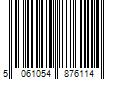 5 061054 876114